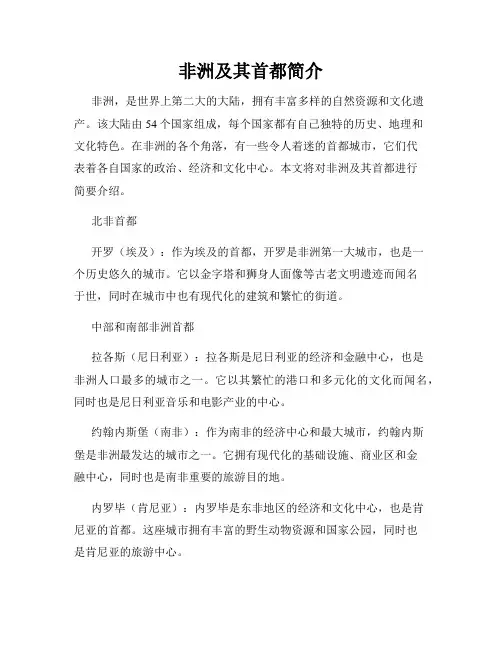 非洲及其首都简介

非洲，是世界上第二大的大陆，拥有丰富多样的自然资源和文化遗产。该大陆由 54 个国家组成，每个国家都有自己独特的历史、地理和文化特色。在非洲的各个角落，有一些令人着迷的首都城市，它们代表着各自国家的政治、经济和文化中心。本文将对非洲及其首都进行简要介绍。

北非首都

开罗（埃及）：作为埃及的首都，开罗是非洲第一大城市，也是一个历史悠久的城市。它以金字塔和狮身人面像等古老文明遗迹而闻名于世，同时在城市中也有现代化的建筑和繁忙的街道。

中部和南部非洲首都

拉各斯（尼日利亚）：拉各斯是尼日利亚的经济和金融中心，也是非洲人口最多的城市之一。它以其繁忙的港口和多元化的文化而闻名，同时也是尼日利亚音乐和电影产业的中心。

约翰内斯堡（南非）：作为南非的经济中心和最大城市，约翰内斯堡是非洲最发达的城市之一。它拥有现代化的基础设施、商业区和金融中心，同时也是南非重要的旅游目的地。

内罗毕（肯尼亚）：内罗毕是东非地区的经济和文化中心，也是肯尼亚的首都。这座城市拥有丰富的野生动物资源和国家公园，同时也是肯尼亚的旅游中心。